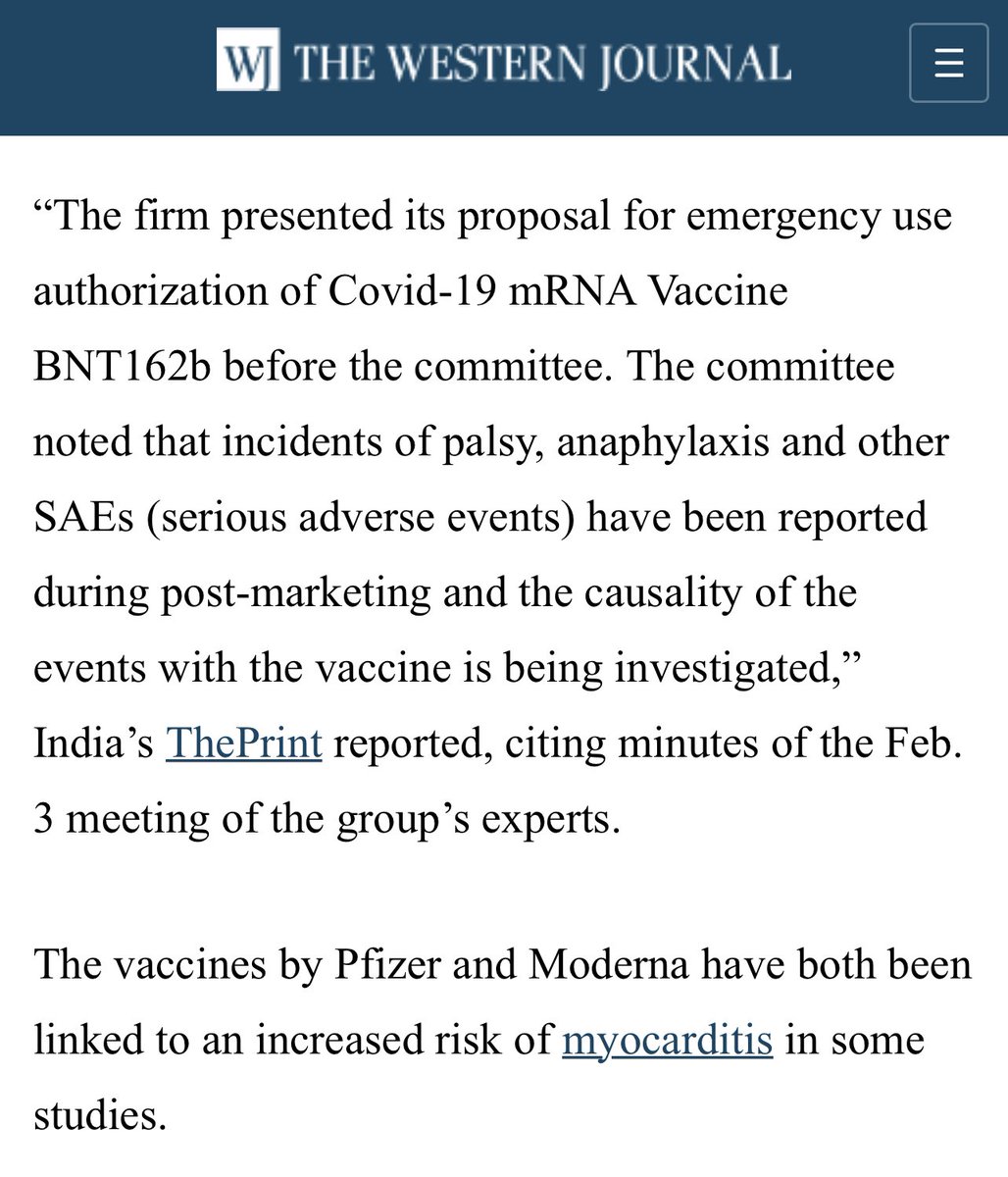 WJ THE WESTERN JOURNAL

“The firm presented its proposal for emergency use authorization of Covid-19 mRNA Vaccine BNT162b before the committee. The committee noted that incidents of palsy, anaphylaxis and other SAEs (serious adverse events) have been reported during post-marketing and the causality of the events with the vaccine is being investigated,” India’s ThePrint reported, citing minutes of the Feb. 3 meeting of the group’s experts.

The vaccines by Pfizer and Moderna have both been linked to an increased risk of myocarditis in some studies.